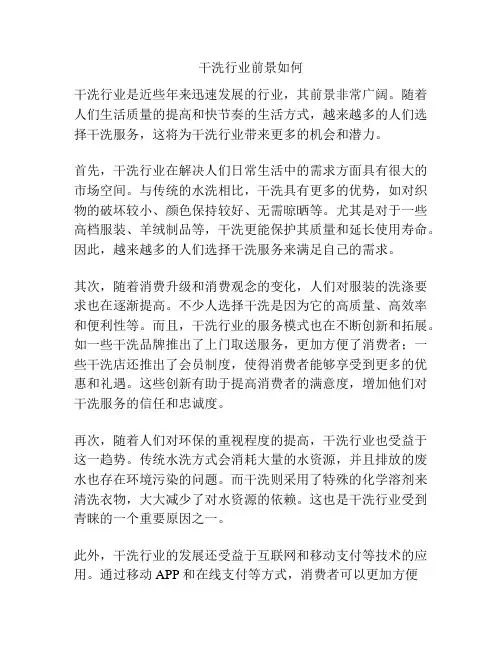 干洗行业前景如何

干洗行业是近些年来迅速发展的行业，其前景非常广阔。随着人们生活质量的提高和快节奏的生活方式，越来越多的人们选择干洗服务，这将为干洗行业带来更多的机会和潜力。

首先，干洗行业在解决人们日常生活中的需求方面具有很大的市场空间。与传统的水洗相比，干洗具有更多的优势，如对织物的破坏较小、颜色保持较好、无需晾晒等。尤其是对于一些高档服装、羊绒制品等，干洗更能保护其质量和延长使用寿命。因此，越来越多的人们选择干洗服务来满足自己的需求。

其次，随着消费升级和消费观念的变化，人们对服装的洗涤要求也在逐渐提高。不少人选择干洗是因为它的高质量、高效率和便利性等。而且，干洗行业的服务模式也在不断创新和拓展。如一些干洗品牌推出了上门取送服务，更加方便了消费者；一些干洗店还推出了会员制度，使得消费者能够享受到更多的优惠和礼遇。这些创新有助于提高消费者的满意度，增加他们对干洗服务的信任和忠诚度。

再次，随着人们对环保的重视程度的提高，干洗行业也受益于这一趋势。传统水洗方式会消耗大量的水资源，并且排放的废水也存在环境污染的问题。而干洗则采用了特殊的化学溶剂来清洗衣物，大大减少了对水资源的依赖。这也是干洗行业受到青睐的一个重要原因之一。

此外，干洗行业的发展还受益于互联网和移动支付等技术的应用。通过移动 APP 和在线支付等方式，消费者可以更加方便